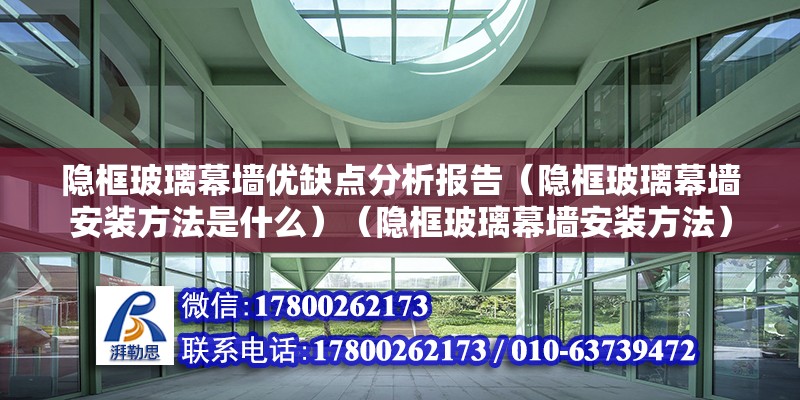 隐框玻璃幕墙优缺点分析报告（隐框玻璃幕墙安装方法是什么）（隐框玻璃幕墙安装方法）

湃勒思

微信:17800262173

联系电话:17800262173 / 010-63739472